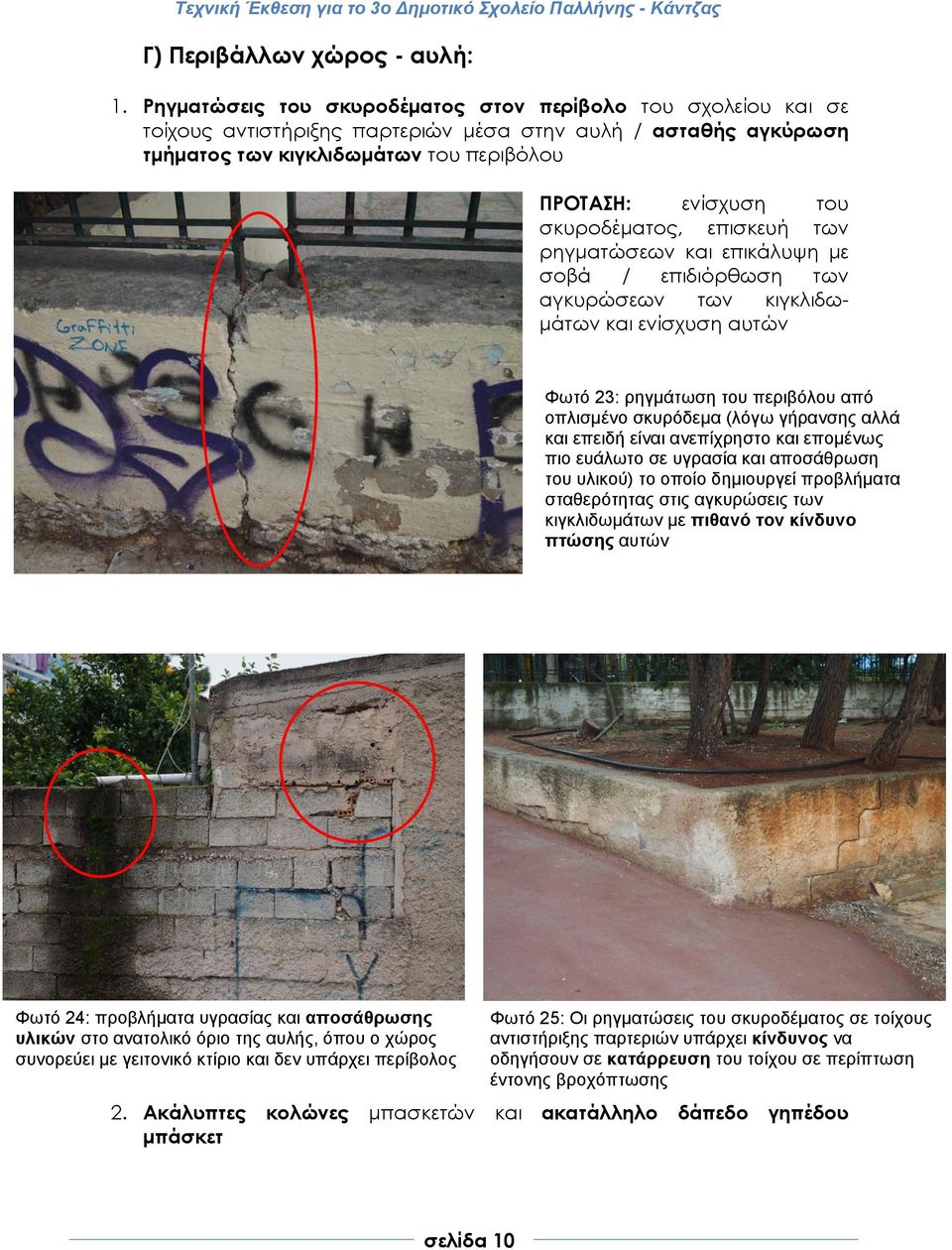 Τεχνική Έκθεση για το 3ο Δημοτικό Σχολείο Παλλήνης - Κάντζας

Γ) Περιβάλλων χώρος - αυλή:

1. Ρηγματώσεις του σκυροδέματος στον περίβολο του σχολείου και σε τοίχους αντιστήριξης παρτεριών μέσα στην αυλή / ασταθής αγκύρωση τμήματος των κιγκλιδωμάτων του περιβόλου

Graffiti ZONE

ΠΡΟΤΑΣΗ: ενίσχυση του σκυροδέματος, επισκευή των ρηγματώσεων και επικάλυψη με σοβά / επιδιόρθωση των αγκυρώσεων των κιγκλιδωμάτων και ενίσχυση αυτών

Φωτό 23: ρηγμάτωση του περιβόλου από οπλισμένο σκυρόδεμα (λόγω γήρανσης αλλά και επειδή είναι ανεπίχρηστο και επομένως πιο ευάλωτο σε υγρασία και αποσάθρωση του υλικού) το οποίο δημιουργεί προβλήματα σταθερότητας στις αγκυρώσεις των κιγκλιδωμάτων με πιθανό τον κίνδυνο πτώσης αυτών

Φωτό 24: προβλήματα υγρασίας και αποσάθρωσης υλικών στο ανατολικό όριο της αυλής, όπου ο χώρος συνορεύει με γειτονικό κτίριο και δεν υπάρχει περίβολος

Φωτό 25: Οι ρηγματώσεις του σκυροδέματος σε τοίχους αντιστήριξης παρτεριών υπάρχει κίνδυνος να οδηγήσουν σε κατάρρευση του τοίχου σε περίπτωση έντονης βροχόπτωσης

2. Ακάλυπτες κολώνες μπασκετών και ακατάλληλο δάπεδο γηπέδου μπάσκετ

σελίδα 10